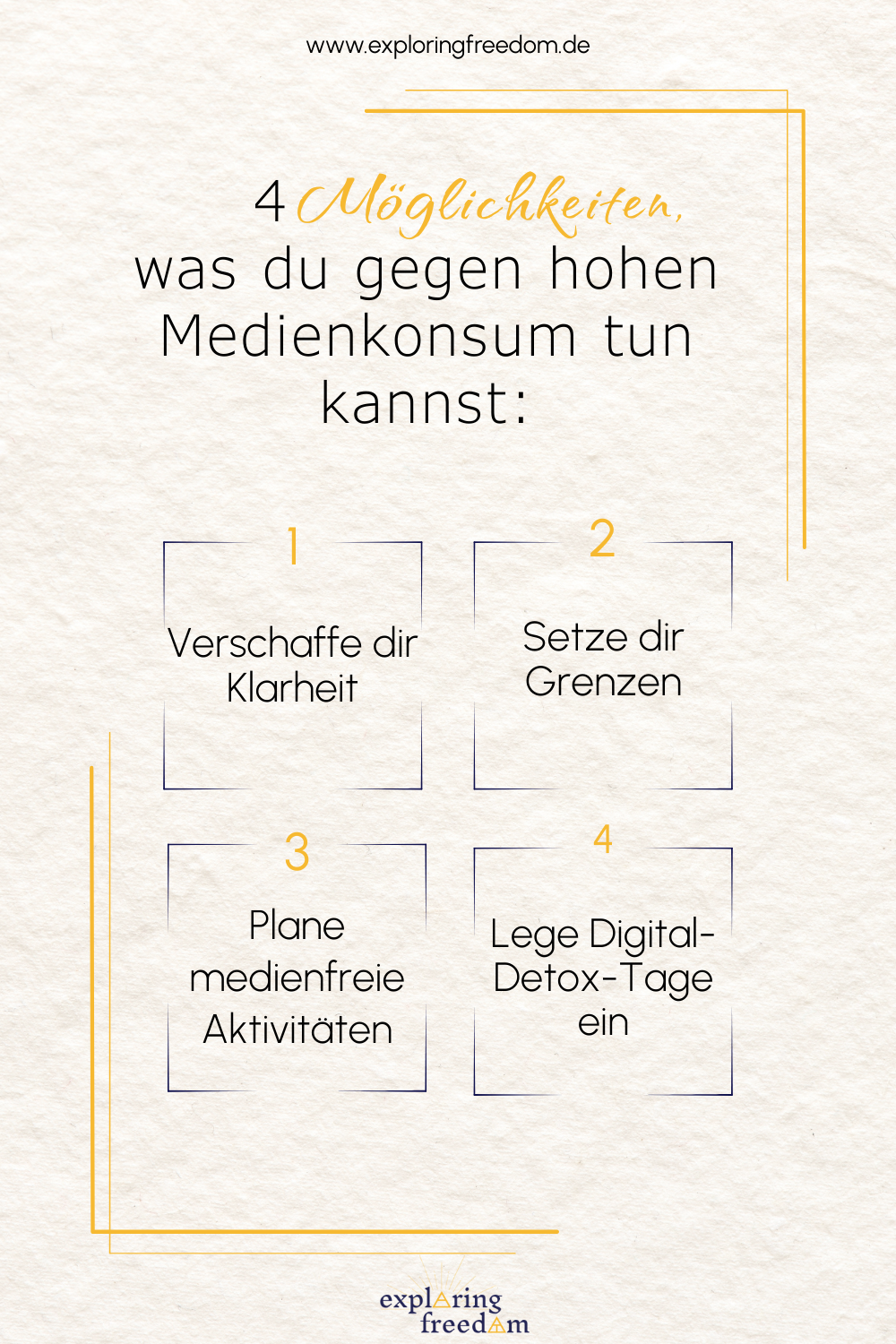 www.exploringfreedom.de

4 Möglichkeiten, was du gegen hohen Medienkonsum tun kannst:

1
Verschaffe dir Klarheit

2
Setze dir Grenzen

3
Plane medienfreie Aktivitäten

4
Lege Digital-Detox-Tage ein

exploring freedom